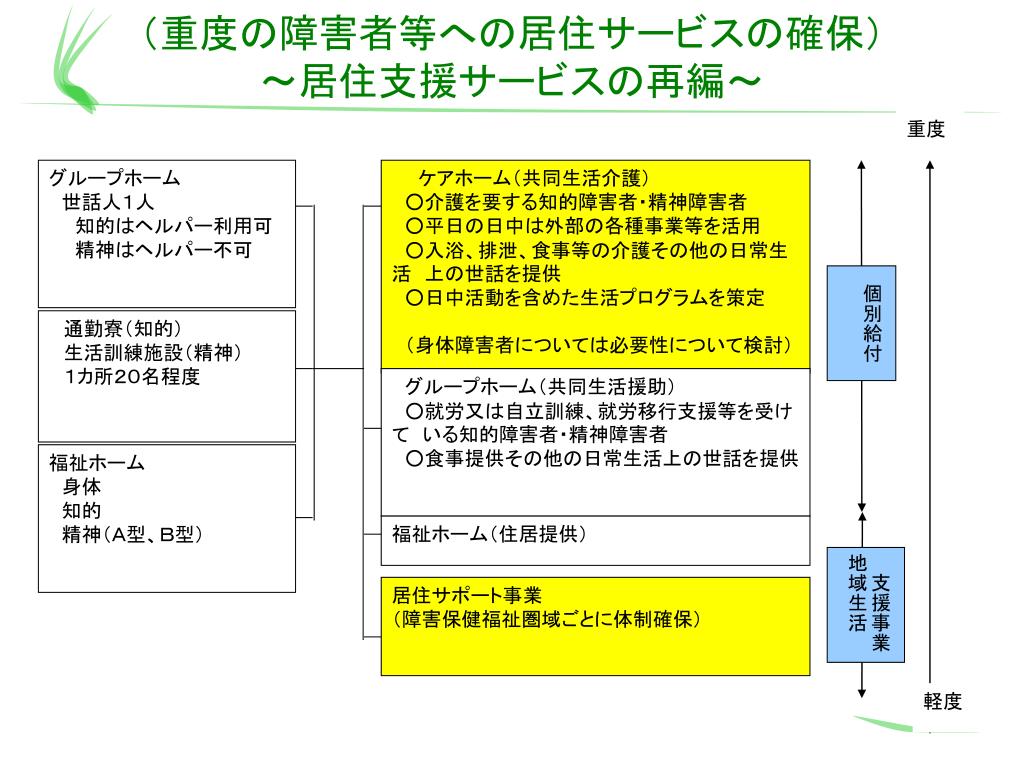 （重度の障害者等への居住サービスの確保）
～居住支援サービスの再編～

重度

グループホーム
世話人１人
知的はヘルパー利用可
精神はヘルパー不可

通勤寮（知的）
生活訓練施設（精神）
1カ所20名程度

福祉ホーム
身体
知的
精神（A型、B型）

ケアホーム（共同生活介護）
○介護を要する知的障害者・精神障害者
○平日の日中は外部の各種事業等を活用
○入浴、排泄、食事等の介護その他の日常生活 上の世話を提供
○日中活動を含めた生活プログラムを策定

（身体障害者については必要性について検討）

グループホーム（共同生活援助）
○就労又は自立訓練、就労移行支援等を受けて いる知的障害者・精神障害者
○食事提供その他の日常生活上の世話を提供

福祉ホーム（住居提供）

居住サポート事業
（障害保健福祉圏域ごとに体制確保）

個別給付

地域生活支援事業

軽度